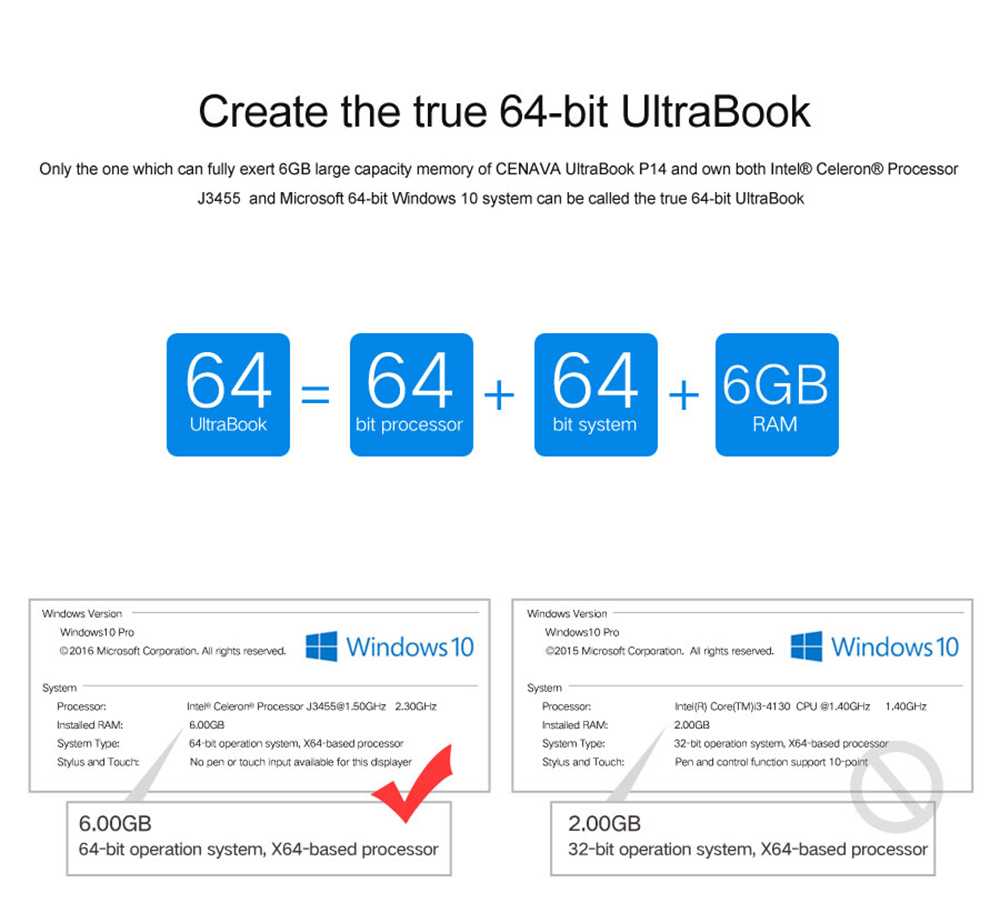 Create the true 64-bit UltraBook

Only the one which can fully exert 6GB large capacity memory of CENAVA UltraBook P14 and own both Intel® Celeron® Processor J3455 and Microsoft 64-bit Windows 10 system can be called the true 64-bit UltraBook

64 UltraBook = 64 bit processor + 64 bit system + 6GB RAM

Windows Version
Windows10 Pro
©2016 Microsoft Corporation. All rights reserved.
Windows 10

System
Processor: Intel® Celeron® Processor J3455@1.50GHz 2.30GHz
Installed RAM: 6.00GB
System Type: 64-bit operation system, X64-based processor
Stylus and Touch: No pen or touch input available for this displayer

6.00GB
64-bit operation system, X64-based processor

Windows Version
Windows10 Pro
©2015 Microsoft Corporation. All rights reserved.
Windows 10

System
Processor: Intel(R) Core(TM)i3-4130 CPU @1.40GHz 1.40GHz
Installed RAM: 2.00GB
System Type: 32-bit operation system, X64-based processor
Stylus and Touch: Pen and control function support 10-point

2.00GB
32-bit operation system, X64-based processor